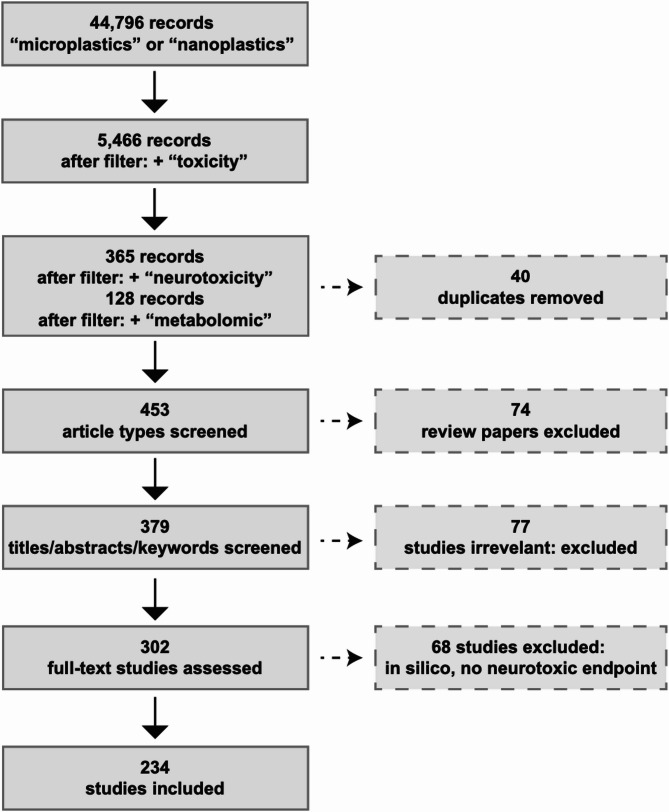 44,796 records
“microplastics” or “nanoplastics”

5,466 records
after filter: + “toxicity”

365 records
after filter: + “neurotoxicity”
128 records
after filter: + “metabolomic”

40
duplicates removed

453
article types screened

74
review papers excluded

379
titles/abstracts/keywords screened

77
studies irrevelant: excluded

302
full-text studies assessed

68 studies excluded:
in silico, no neurotoxic endpoint

234
studies included